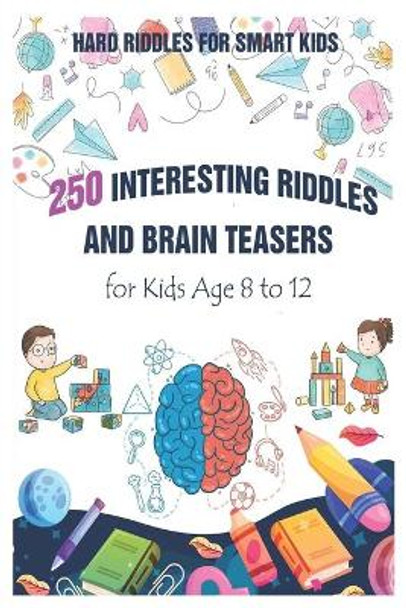 HARD RIDDLES FOR SMART KIDS

250 INTERESTING RIDDLES AND BRAIN TEASERS

for Kids Age 8 to 12